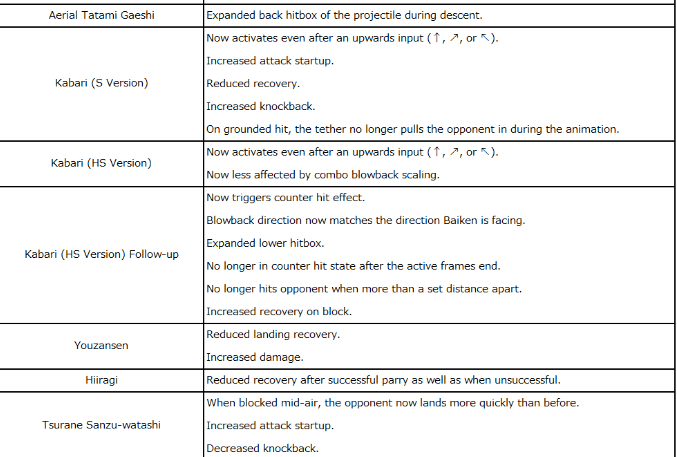 | | |
|---|---|
| Aerial Tatami Gaeshi | Expanded back hitbox of the projectile during descent. |
| Kabari (S Version) | Now activates even after an upwards input (↑, ↗, or ↖).<br>Increased attack startup.<br>Reduced recovery.<br>Increased knockback.<br>On grounded hit, the tether no longer pulls the opponent in during the animation. |
| Kabari (HS Version) | Now activates even after an upwards input (↑, ↗, or ↖).<br>Now less affected by combo blowback scaling. |
| Kabari (HS Version) Follow-up | Now triggers counter hit effect.<br>Blowback direction now matches the direction Baiken is facing.<br>Expanded lower hitbox.<br>No longer in counter hit state after the active frames end.<br>No longer hits opponent when more than a set distance apart.<br>Increased recovery on block. |
| Youzansen | Reduced landing recovery.<br>Increased damage. |
| Hiiragi | Reduced recovery after successful parry as well as when unsuccessful. |
| Tsurane Sanzu-watashi | When blocked mid-air, the opponent now lands more quickly than before.<br>Increased attack startup.<br>Decreased knockback. |